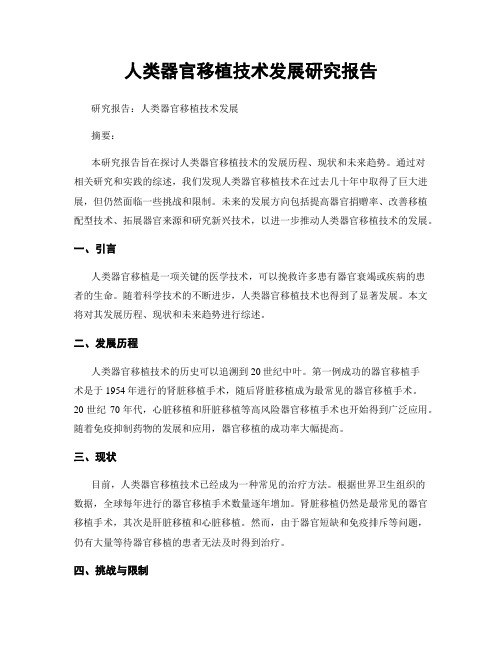 人类器官移植技术发展研究报告

研究报告：人类器官移植技术发展

摘要：

本研究报告旨在探讨人类器官移植技术的发展历程、现状和未来趋势。通过对相关研究和实践的综述，我们发现人类器官移植技术在过去几十年中取得了巨大进展，但仍然面临一些挑战和限制。未来的发展方向包括提高器官捐赠率、改善移植配型技术、拓展器官来源和研究新兴技术，以进一步推动人类器官移植技术的发展。

一、引言

人类器官移植是一项关键的医学技术，可以挽救许多患有器官衰竭或疾病的患者的生命。随着科学技术的不断进步，人类器官移植技术也得到了显著发展。本文将对其发展历程、现状和未来趋势进行综述。

二、发展历程

人类器官移植技术的历史可以追溯到20世纪中叶。第一例成功的器官移植手术是于1954年进行的肾脏移植手术，随后肾脏移植成为最常见的器官移植手术。20世纪70年代，心脏移植和肝脏移植等高风险器官移植手术也开始得到广泛应用。随着免疫抑制药物的发展和应用，器官移植的成功率大幅提高。

三、现状

目前，人类器官移植技术已经成为一种常见的治疗方法。根据世界卫生组织的数据，全球每年进行的器官移植手术数量逐年增加。肾脏移植仍然是最常见的器官移植手术，其次是肝脏移植和心脏移植。然而，由于器官短缺和免疫排斥等问题，仍有大量等待器官移植的患者无法及时得到治疗。

四、挑战与限制